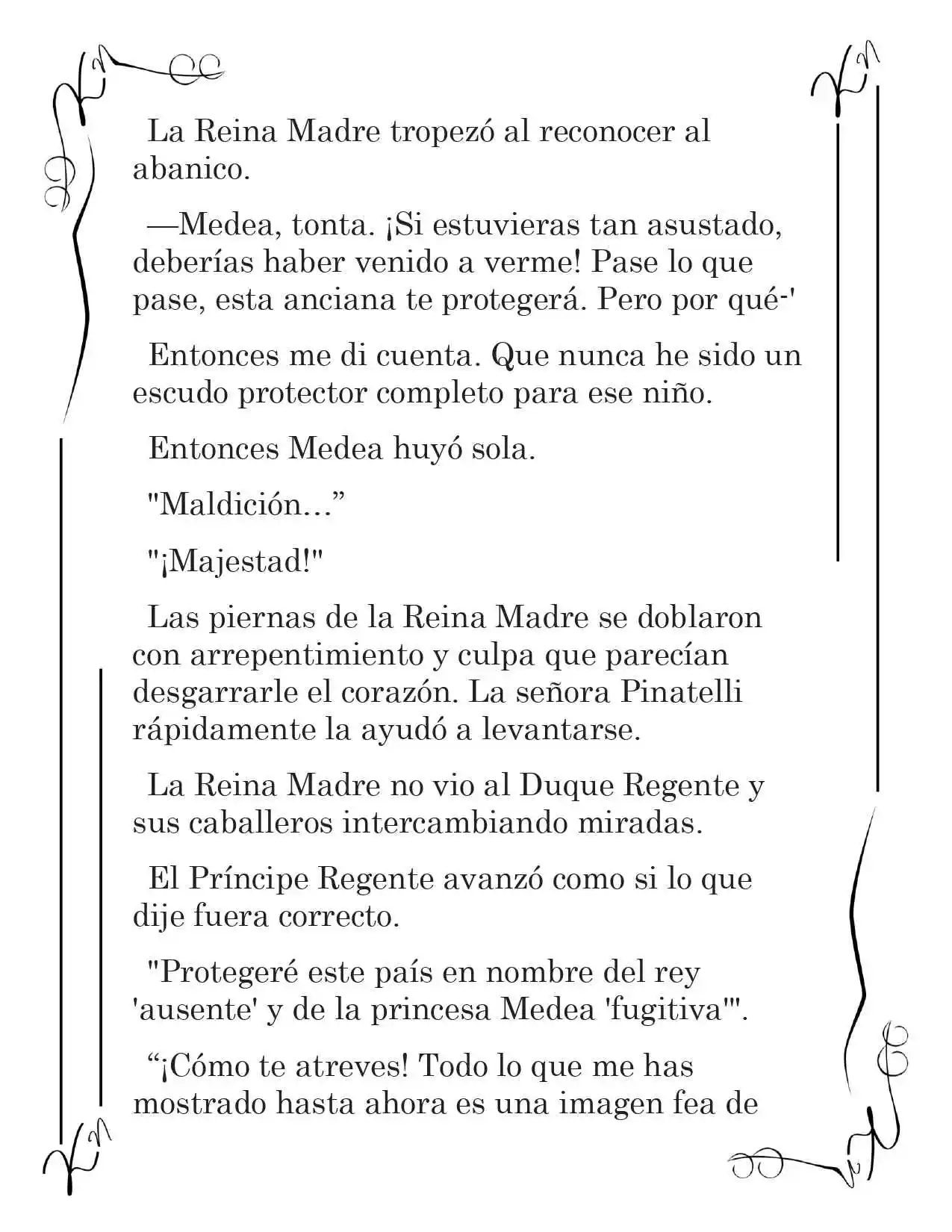 La Reina Madre tropezó al reconocer al abanico.

—Medea, tonta. ¡Si estuvieras tan asustado, deberías haber venido a verme! Pase lo que pase, esta anciana te protegerá. Pero por qué-'

Entonces me di cuenta. Que nunca he sido un escudo protector completo para ese niño.

Entonces Medea huyó sola.

"Maldición...”

"¡Majestad!"

Las piernas de la Reina Madre se doblaron con arrepentimiento y culpa que parecían desgarrarle el corazón. La señora Pinatelli rápidamente la ayudó a levantarse.

La Reina Madre no vio al Duque Regente y sus caballeros intercambiando miradas.

El Príncipe Regente avanzó como si lo que dije fuera correcto.

"Protegeré este país en nombre del rey 'ausente' y de la princesa Medea 'fugitiva'".

“¡Cómo te atreves! Todo lo que me has mostrado hasta ahora es una imagen fea de